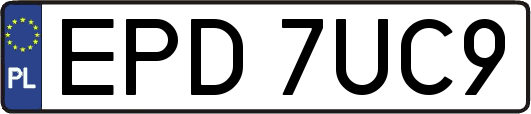 PL

EPD 7UC9